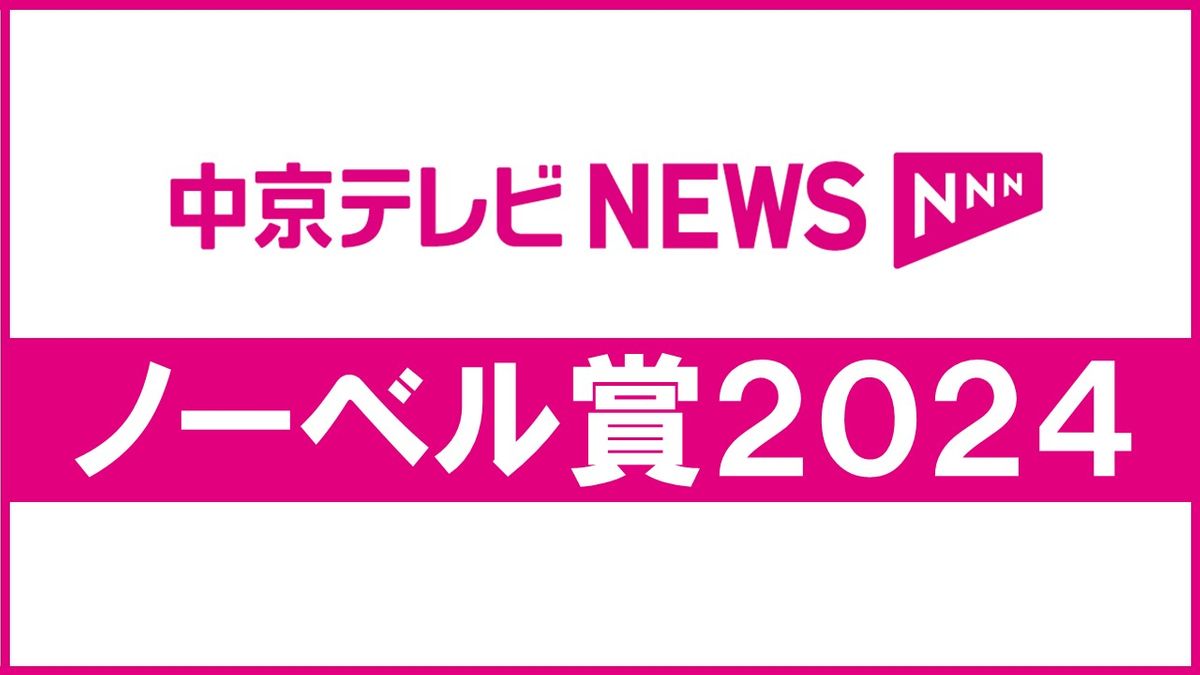 中京テレビ NEWS NNN

ノーベル賞2024